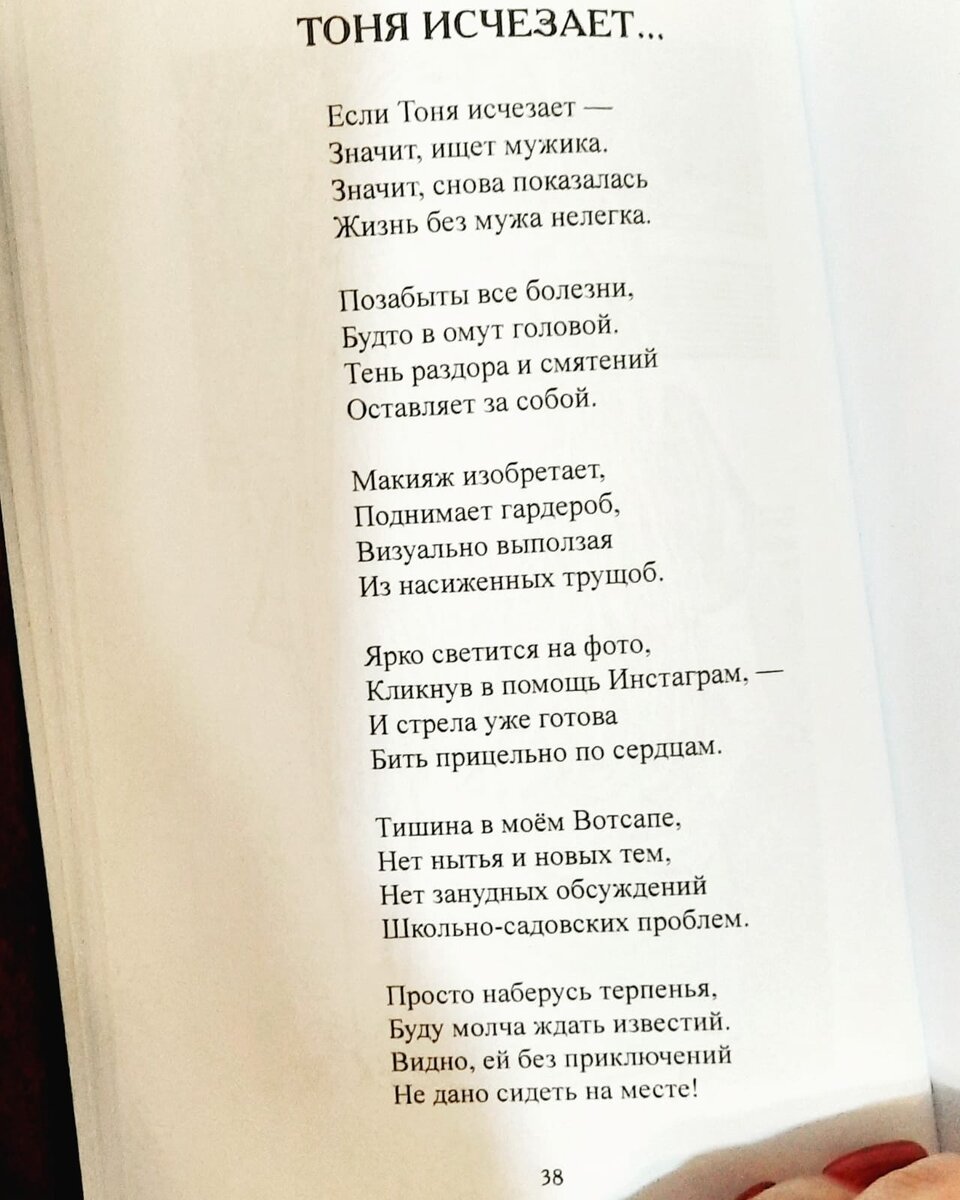 ТОНЯ ИСЧЕЗАЕТ...

Если Тоня исчезает —
Значит, ищет мужика.
Значит, снова показалась
Жизнь без мужа нелегка.

Позабыты все болезни,
Будто в омут головой.
Тень раздора и смятений
Оставляет за собой.

Макияж изобретает,
Поднимает гардероб,
Визуально выползая
Из насиженных трущоб.

Ярко светится на фото,
Кликнув в помощь Инстаграм, —
И стрела уже готова
Бить прицельно по сердцам.

Тишина в моём Вотсапе,
Нет нытья и новых тем,
Нет занудных обсуждений
Школьно-садовских проблем.

Просто наберусь терпенья,
Буду молча ждать известий.
Видно, ей без приключений
Не дано сидеть на месте!

38